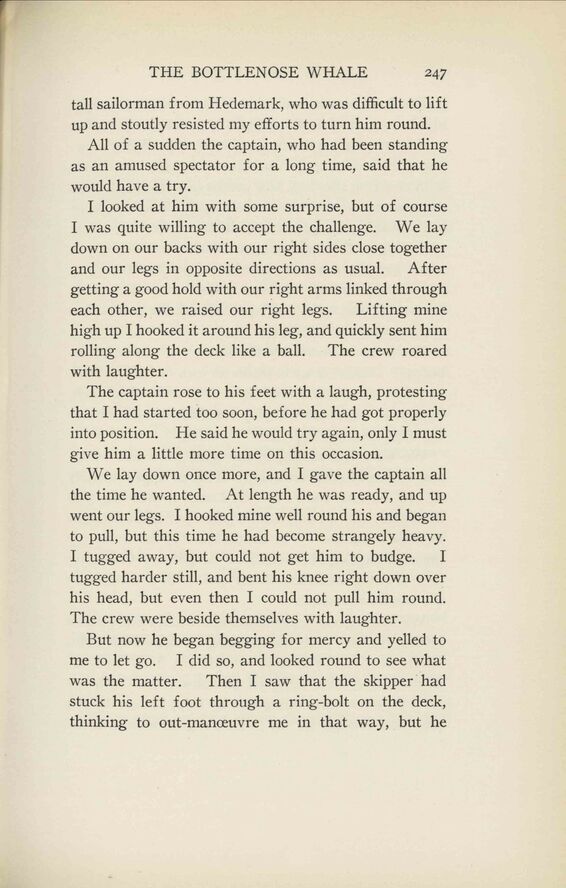 THE BOTTLENOSE WHALE 247

tall sailorman from Hedemark, who was difficult to lift up and stoutly resisted my efforts to turn him round.

All of a sudden the captain, who had been standing as an amused spectator for a long time, said that he would have a try.

I looked at him with some surprise, but of course I was quite willing to accept the challenge. We lay down on our backs with our right sides close together and our legs in opposite directions as usual. After getting a good hold with our right arms linked through each other, we raised our right legs. Lifting mine high up I hooked it around his leg, and quickly sent him rolling along the deck like a ball. The crew roared with laughter.

The captain rose to his feet with a laugh, protesting that I had started too soon, before he had got properly into position. He said he would try again, only I must give him a little more time on this occasion.

We lay down once more, and I gave the captain all the time he wanted. At length he was ready, and up went our legs. I hooked mine well round his and began to pull, but this time he had become strangely heavy. I tugged away, but could not get him to budge. I tugged harder still, and bent his knee right down over his head, but even then I could not pull him round. The crew were beside themselves with laughter.

But now he began begging for mercy and yelled to me to let go. I did so, and looked round to see what was the matter. Then I saw that the skipper had stuck his left foot through a ring-bolt on the deck, thinking to out-manœuvre me in that way, but he